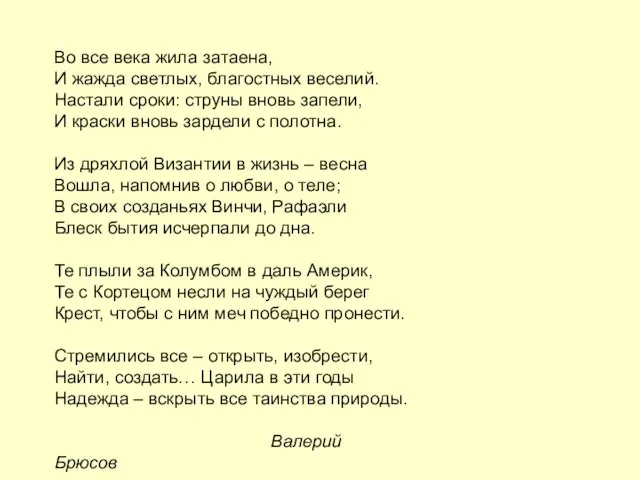 Во все века жила затаена,
И жажда светлых, благостных веселий.
Настали сроки: струны вновь запели,
И краски вновь зардели с полотна.

Из дряхлой Византии в жизнь – весна
Вошла, напомнив о любви, о теле;
В своих созданьях Винчи, Рафаэли
Блеск бытия исчерпали до дна.

Те плыли за Колумбом в даль Америк,
Те с Кортецом несли на чуждый берег
Крест, чтобы с ним меч победно пронести.

Стремились все – открыть, изобрести,
Найти, создать… Царила в эти годы
Надежда – вскрыть все таинства природы.

Валерий Брюсов